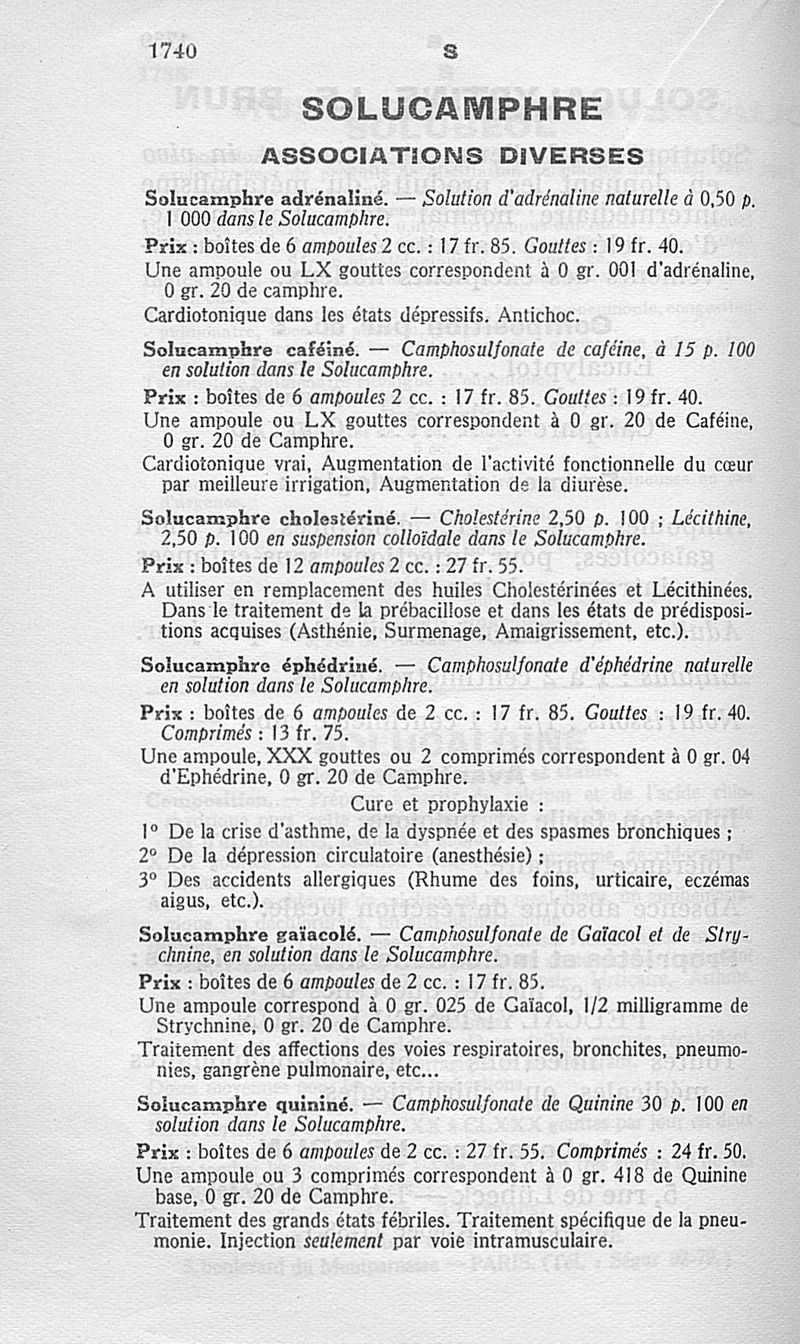 1740 S

SOLUCAMPHRE

ASSOCIATIONS DIVERSES

Solucamphre adrénaliné. — Solution d'adrénaline naturelle à 0,50 p. 1 000 dans le Solucamphre.

Prix : boîtes de 6 ampoules 2 cc. : 17 fr. 85. Gouttes : 19 fr. 40.

Une ampoule ou LX gouttes correspondent à 0 gr. 001 d'adrénaline, 0 gr. 20 de camphre.

Cardiotonique dans les états dépressifs. Antichoc.

Solucamphre caféiné. — Camphosulfonate de caféine, à 15 p. 100 en solution dans le Solucamphre.

Prix : boîtes de 6 ampoules 2 cc. : 17 fr. 85. Gouttes : 19 fr. 40.

Une ampoule ou LX gouttes correspondent à 0 gr. 20 de Caféine, 0 gr. 20 de Camphre.

Cardiotonique vrai, Augmentation de l'activité fonctionnelle du cœur par meilleure irrigation, Augmentation de la diurèse.

Solucamphre cholestériné. — Cholestérine 2,50 p. 100 ; Lécithine, 2,50 p. 100 en suspension colloïdale dans le Solucamphre.

Prix : boîtes de 12 ampoules 2 cc. : 27 fr. 55.

A utiliser en remplacement des huiles Cholestérinées et Lécithinées. Dans le traitement de la prébacillose et dans les états de prédispositions acquises (Asthénie, Surmenage, Amaigrissement, etc.).

Solucamphre éphédriné. — Camphosulfonate d'éphédrine naturelle en solution dans le Solucamphre.

Prix : boîtes de 6 ampoules de 2 cc. : 17 fr. 85. Gouttes : 19 fr. 40. Comprimés : 13 fr. 75.

Une ampoule, XXX gouttes ou 2 comprimés correspondent à 0 gr. 04 d'Ephédrine, 0 gr. 20 de Camphre.

Cure et prophylaxie :

1° De la crise d'asthme, de la dyspnée et des spasmes bronchiques ;
2° De la dépression circulatoire (anesthésie) ;
3° Des accidents allergiques (Rhume des foins, urticaire, eczémas aigus, etc.).

Solucamphre gaïacolé. — Camphosulfonate de Gaïacol et de Strychnine, en solution dans le Solucamphre.

Prix : boîtes de 6 ampoules de 2 cc. : 17 fr. 85.

Une ampoule correspond à 0 gr. 025 de Gaïacol, 1/2 milligramme de Strychnine, 0 gr. 20 de Camphre.

Traitement des affections des voies respiratoires, bronchites, pneumonies, gangrène pulmonaire, etc...

Solucamphre quininé. — Camphosulfonate de Quinine 30 p. 100 en solution dans le Solucamphre.

Prix : boîtes de 6 ampoules de 2 cc. : 27 fr. 55. Comprimés : 24 fr. 50.

Une ampoule ou 3 comprimés correspondent à 0 gr. 418 de Quinine base, 0 gr. 20 de Camphre.

Traitement des grands états fébriles. Traitement spécifique de la pneumonie. Injection seulement par voie intramusculaire.